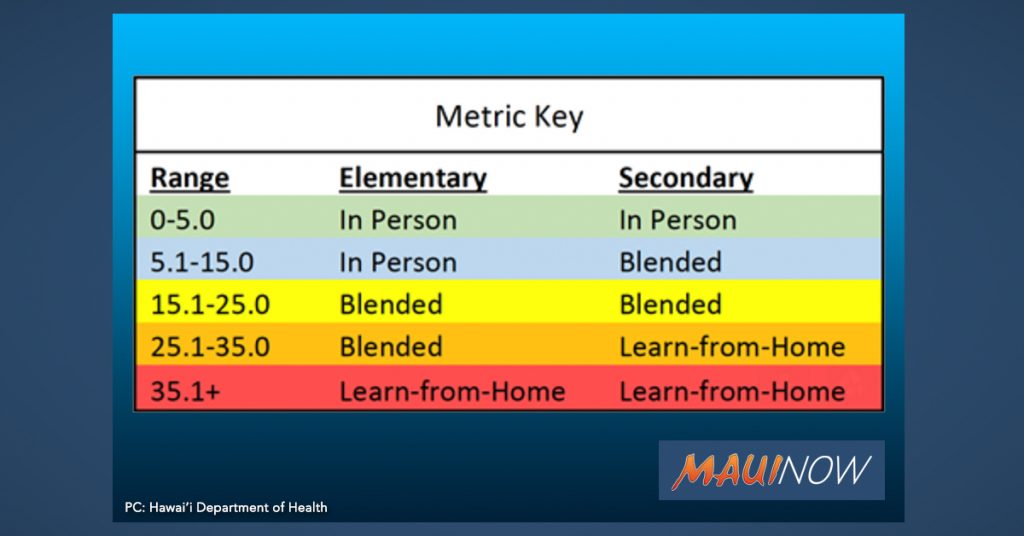 Metric Key

| Range | Elementary | Secondary |
|---|---|---|
| 0-5.0 | In Person | In Person |
| 5.1-15.0 | In Person | Blended |
| 15.1-25.0 | Blended | Blended |
| 25.1-35.0 | Blended | Learn-from-Home |
| 35.1+ | Learn-from-Home | Learn-from-Home |

MAUINOW

PC: Hawai'i Department of Health